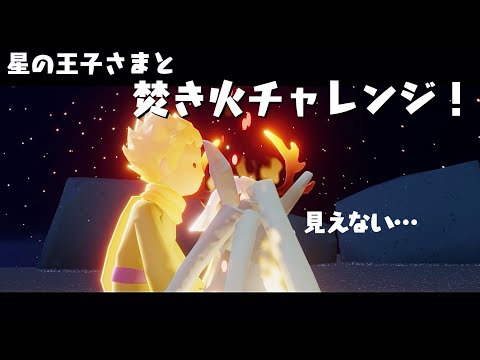 星の王子さまと

焚き火チャレンジ！

見えない…